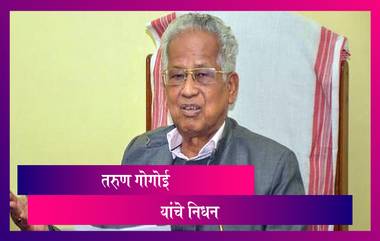 तरुण गोगोई
यांचे निधन